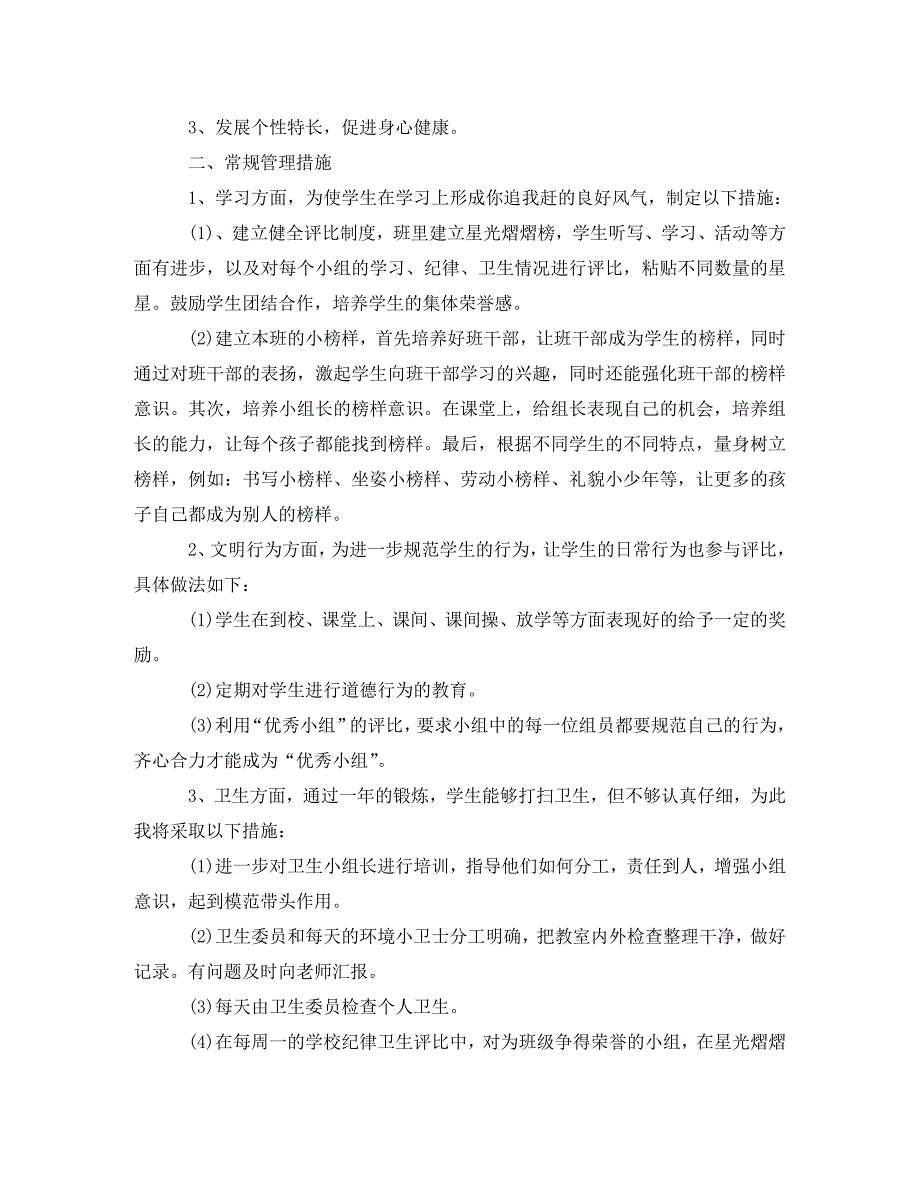 3、发展个性特长，促进身心健康。

二、常规管理措施

1、学习方面，为使学生在学习上形成你追我赶的良好风气，制定以下措施：

⑴、建立健全评比制度，班里建立星光熠熠榜，学生听写、学习、活动等方面有进步，以及对每个小组的学习、纪律、卫生情况进行评比，粘贴不同数量的星星。鼓励学生团结合作，培养学生的集体荣誉感。

⑵建立本班的小榜样，首先培养好班干部，让班干部成为学生的榜样，同时通过对班干部的表扬，激起学生向班干部学习的兴趣，同时还能强化班干部的榜样意识。其次，培养小组长的榜样意识。在课堂上，给组长表现自己的机会，培养组长的能力，让每个孩子都能找到榜样。最后，根据不同学生的不同特点，量身树立榜样，例如：书写小榜样、坐姿小榜样、劳动小榜样、礼貌小少年等，让更多的孩子自己都成为别人的榜样。

2、文明行为方面，为进一步规范学生的行为，让学生的日常行为也参与评比，具体做法如下：

⑴学生在到校、课堂上、课间、课间操、放学等方面表现好的给予一定的奖励。

⑵定期对学生进行道德行为的教育。

⑶利用“优秀小组”的评比，要求小组中的每一位组员都要规范自己的行为，齐心合力才能成为“优秀小组”。

3、卫生方面，通过一年的锻炼，学生能够打扫卫生，但不够认真仔细，为此我将采取以下措施：

⑴进一步对卫生小组长进行培训，指导他们如何分工，责任到人，增强小组意识，起到模范带头作用。

⑵卫生委员和每天的环境小卫士分工明确，把教室内外检查整理干净，做好记录。有问题及时向老师汇报。

⑶每天由卫生委员检查个人卫生。

⑷在每周一的学校纪律卫生评比中，对为班级争得荣誉的小组，在星光熠熠